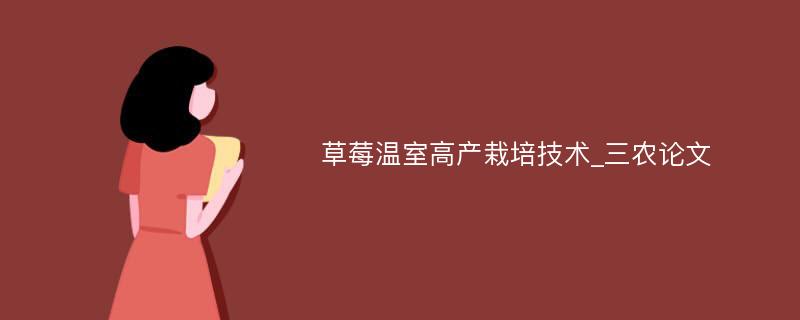 草莓温室高产栽培技术_三农论文